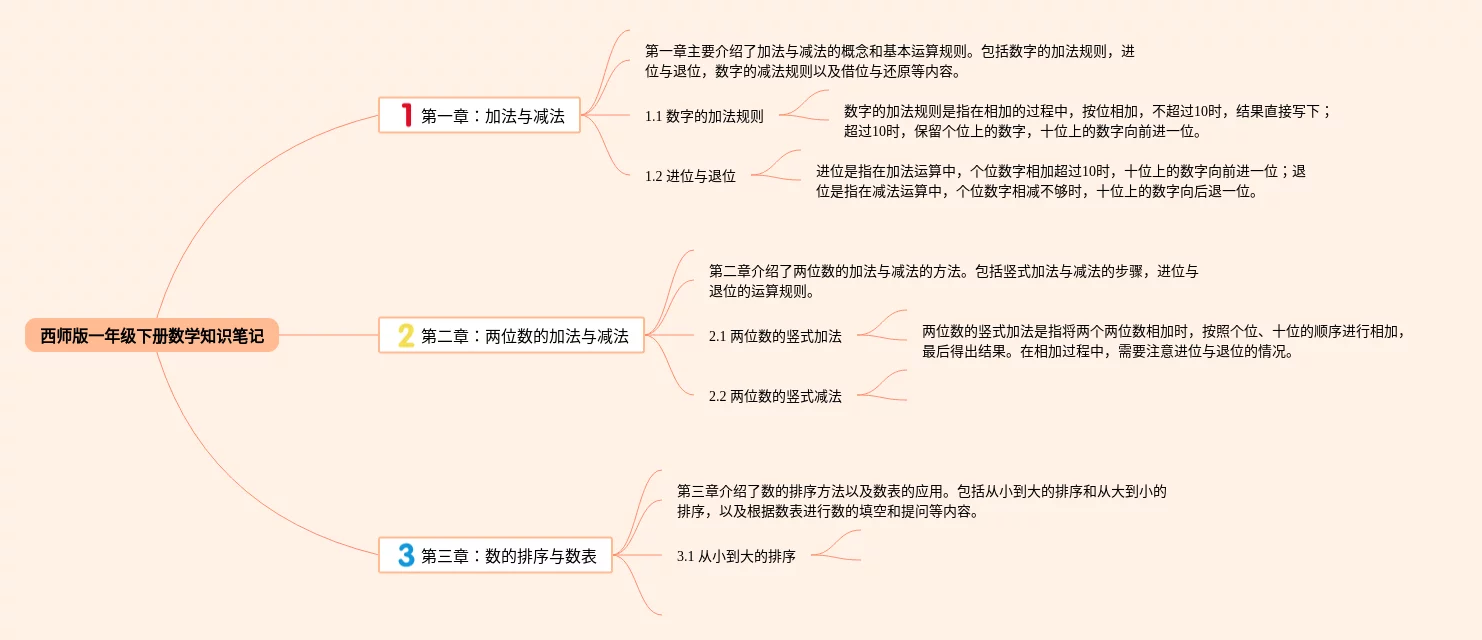 西师版一年级下册数学知识笔记

1 第一章：加法与减法

第一章主要介绍了加法与减法的概念和基本运算规则。包括数字的加法规则，进位与退位，数字的减法规则以及借位与还原等内容。

1.1 数字的加法规则

数字的加法规则是指在相加的过程中，按位相加，不超过10时，结果直接写下；超过10时，保留个位上的数字，十位上的数字向前进一位。

1.2 进位与退位

进位是指在加法运算中，个位数字相加超过10时，十位上的数字向前进一位；退位是指在减法运算中，个位数字相减不够时，十位上的数字向后退一位。

2 第二章：两位数的加法与减法

第二章介绍了两位数的加法与减法的方法。包括竖式加法与减法的步骤，进位与退位的运算规则。

2.1 两位数的竖式加法

两位数的竖式加法是指将两个两位数相加时，按照个位、十位的顺序进行相加，最后得出结果。在相加过程中，需要注意进位与退位的情况。

2.2 两位数的竖式减法

3 第三章：数的排序与数表

第三章介绍了数的排序方法以及数表的应用。包括从小到大的排序和从大到小的排序，以及根据数表进行数的填空和提问等内容。

3.1 从小到大的排序